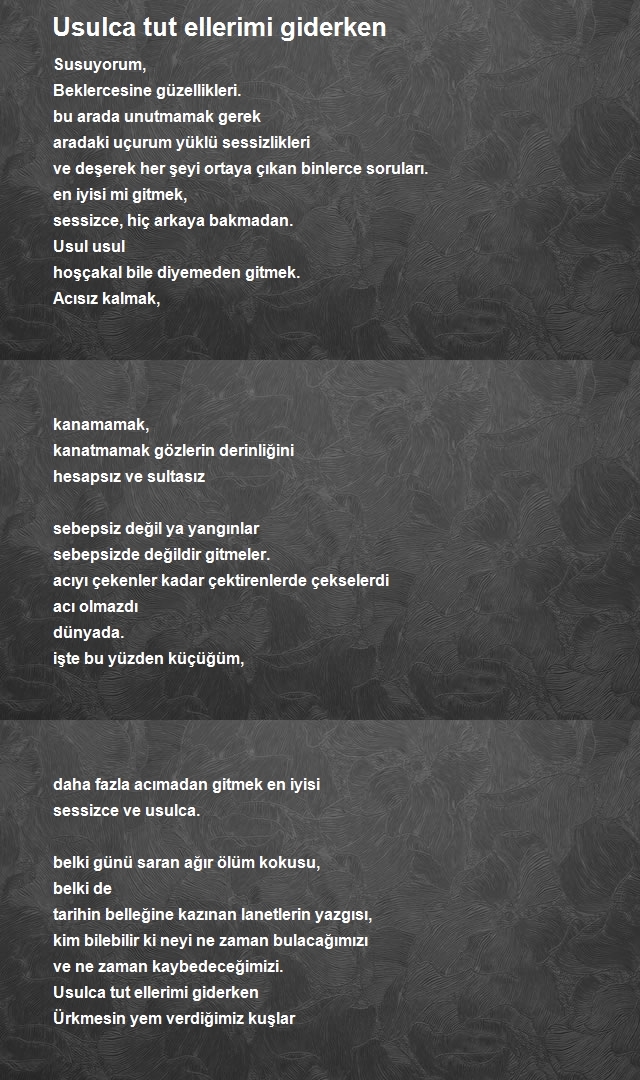 Usulca tut ellerimi giderken

Susuyorum,
Beklercesine güzellikleri.
bu arada unutmamak gerek
aradaki uçurum yüklü sessizlikleri
ve deşerek her şeyi ortaya çıkan binlerce soruları.
en iyisi mi gitmek,
sessizce, hiç arkaya bakmadan.
Usul usul
hoşçakal bile diyemeden gitmek.
Acısız kalmak,

kanamamak,
kanatmamak gözlerin derinliğini
hesapsız ve sultasız

sebepsiz değil ya yangınlar
sebepsizde değildir gitmeler.
acıyı çekenler kadar çektirenlerde çekselerdi
acı olmazdı
dünyada.
işte bu yüzden küçüğüm,

daha fazla acımadan gitmek en iyisi
sessizce ve usulca.

belki günü saran ağır ölüm kokusu,
belki de
tarihin belleğine kazınan lanetlerin yazgısı,
kim bilebilir ki neyi ne zaman bulacağımızı
ve ne zaman kaybedeceğimizi.
Usulca tut ellerimi giderken
Ürkmesin yem verdiğimiz kuşlar